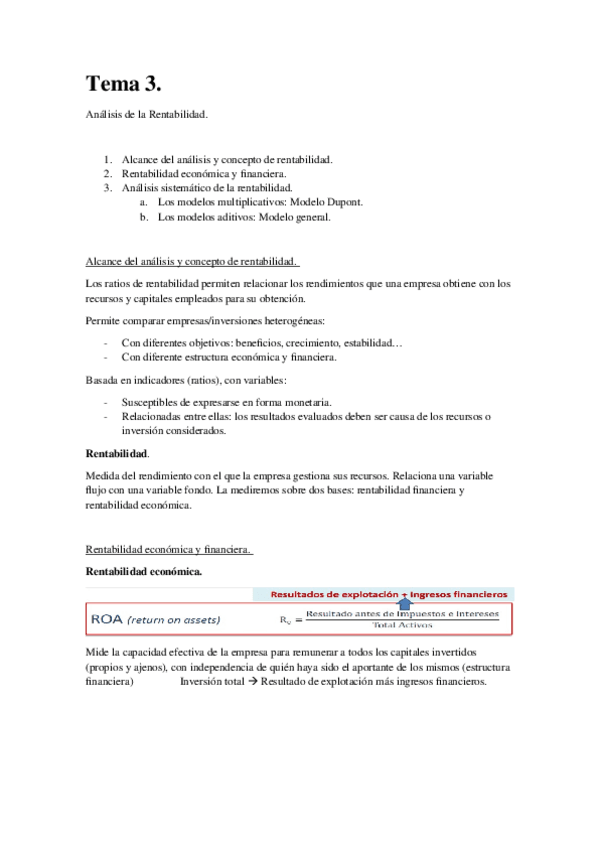 Tema 3.

Análisis de la Rentabilidad.

1. Alcance del análisis y concepto de rentabilidad.
2. Rentabilidad económica y financiera.
3. Análisis sistemático de la rentabilidad.
   a. Los modelos multiplicativos: Modelo Dupont.
   b. Los modelos aditivos: Modelo general.

Alcance del análisis y concepto de rentabilidad.

Los ratios de rentabilidad permiten relacionar los rendimientos que una empresa obtiene con los recursos y capitales empleados para su obtención.

Permite comparar empresas/inversiones heterogéneas:

- Con diferentes objetivos: beneficios, crecimiento, estabilidad…
- Con diferente estructura económica y financiera.

Basada en indicadores (ratios), con variables:

- Susceptibles de expresarse en forma monetaria.
- Relacionadas entre ellas: los resultados evaluados deben ser causa de los recursos o inversión considerados.

Rentabilidad.

Medida del rendimiento con el que la empresa gestiona sus recursos. Relaciona una variable flujo con una variable fondo. La mediremos sobre dos bases: rentabilidad financiera y rentabilidad económica.

Rentabilidad económica y financiera.

Rentabilidad económica.

Resultados de explotación + Ingresos financieros

ROA (return on assets) $R_e = \frac{\text{Resultado antes de Impuestos e Intereses}}{\text{Total Activos}}$

Mide la capacidad efectiva de la empresa para remunerar a todos los capitales invertidos (propios y ajenos), con independencia de quién haya sido el aportante de los mismos (estructura financiera) Inversión total → Resultado de explotación más ingresos financieros.